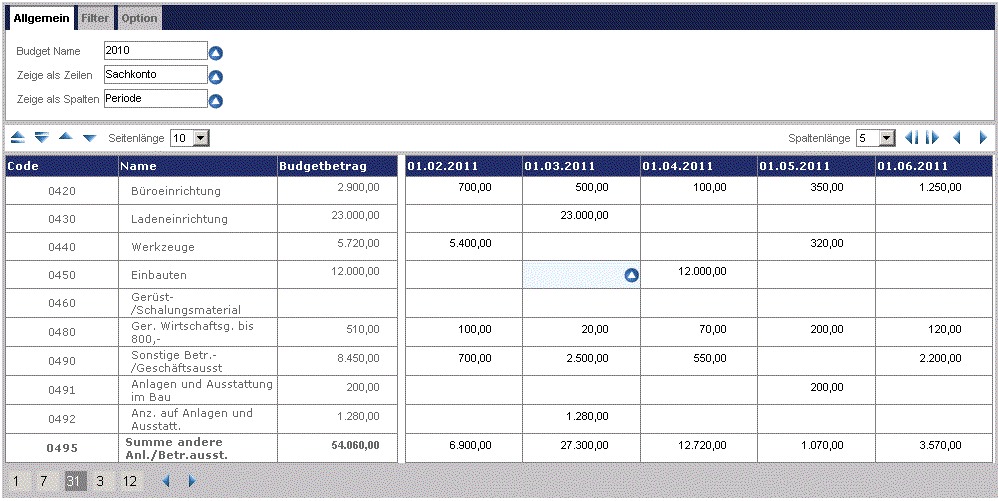 Allgemein Filter Option

Budget Name 2010
Zeige als Zeilen Sachkonto
Zeige als Spalten Periode

Seitenlänge 10 Spaltenlänge 5

| Code | Name | Budgetbetrag | 01.02.2011 | 01.03.2011 | 01.04.2011 | 01.05.2011 | 01.06.2011 |
|---|---|---|---|---|---|---|---|
| 0420 | Büroeinrichtung | 2.900,00 | 700,00 | 500,00 | 100,00 | 350,00 | 1.250,00 |
| 0430 | Ladeneinrichtung | 23.000,00 | | 23.000,00 | | | |
| 0440 | Werkzeuge | 5.720,00 | 5.400,00 | | | 320,00 | |
| 0450 | Einbauten | 12.000,00 | | | 12.000,00 | | |
| 0460 | Gerüst-/Schalungsmaterial | | | | | | |
| 0480 | Ger. Wirtschaftsg. bis 800,- | 510,00 | 100,00 | 20,00 | 70,00 | 200,00 | 120,00 |
| 0490 | Sonstige Betr.-/Geschäftsausst | 8.450,00 | 700,00 | 2.500,00 | 550,00 | | 2.200,00 |
| 0491 | Anlagen und Ausstattung im Bau | 200,00 | | | | 200,00 | |
| 0492 | Anz. auf Anlagen und Ausstatt. | 1.280,00 | | 1.280,00 | | | |
| 0495 | Summe andere Anl./Betr.ausst. | 54.060,00 | 6.900,00 | 27.300,00 | 12.720,00 | 1.070,00 | 3.570,00 |

1 7 31 3 12